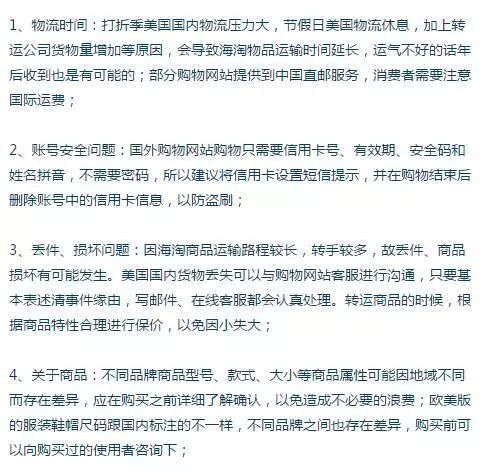 1、物流时间：打折季美国国内物流压力大，节假日美国物流休息，加上转运公司货物量增加等原因，会导致海淘物品运输时间延长，运气不好的话年后收到也是有可能的；部分购物网站提供到中国直邮服务，消费者需要注意国际运费；

2、账号安全问题：国外购物网站购物只需要信用卡号、有效期、安全码和姓名拼音，不需要密码，所以建议将信用卡设置短信提示，并在购物结束后删除账号中的信用卡信息，以防盗刷；

3、丢件、损坏问题：因海淘商品运输路程较长，转手较多，故丢件、商品损坏有可能发生。美国国内货物丢失可以与购物网站客服进行沟通，只要基本表述清事件缘由，写邮件、在线客服都会认真处理。转运商品的时候，根据商品特性合理进行保价，以免因小失大；

4、关于商品：不同品牌商品型号、款式、大小等商品属性可能因地域不同而存在差异，应在购买之前详细了解确认，以免造成不必要的浪费；欧美版的服装鞋帽尺码跟国内标注的不一样，不同品牌之间也存在差异，购买前可以向购买过的使用者咨询下；